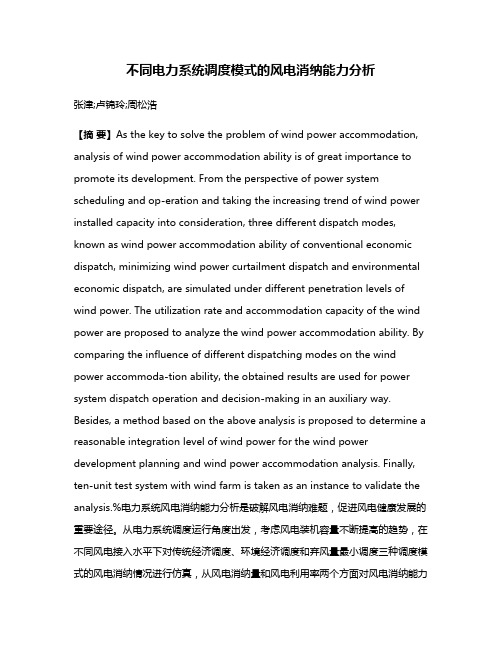 不同电力系统调度模式的风电消纳能力分析

张津;卢锦玲;周松浩

【摘 要】As the key to solve the problem of wind power accommodation, analysis of wind power accommodation ability is of great importance to promote its development. From the perspective of power system scheduling and op-eration and taking the increasing trend of wind power installed capacity into consideration, three different dispatch modes, known as wind power accommodation ability of conventional economic dispatch, minimizing wind power curtailment dispatch and environmental economic dispatch, are simulated under different penetration levels of wind power. The utilization rate and accommodation capacity of the wind power are proposed to analyze the wind power accommodation ability. By comparing the influence of different dispatching modes on the wind power accommoda-tion ability, the obtained results are used for power system dispatch operation and decision-making in an auxiliary way. Besides, a method based on the above analysis is proposed to determine a reasonable integration level of wind power for the wind power development planning and wind power accommodation analysis. Finally, ten-unit test system with wind farm is taken as an instance to validate the analysis.%电力系统风电消纳能力分析是破解风电消纳难题，促进风电健康发展的重要途径。从电力系统调度运行角度出发，考虑风电装机容量不断提高的趋势，在不同风电接入水平下对传统经济调度、环境经济调度和弃风量最小调度三种调度模式的风电消纳情况进行仿真，从风电消纳量和风电利用率两个方面对风电消纳能力